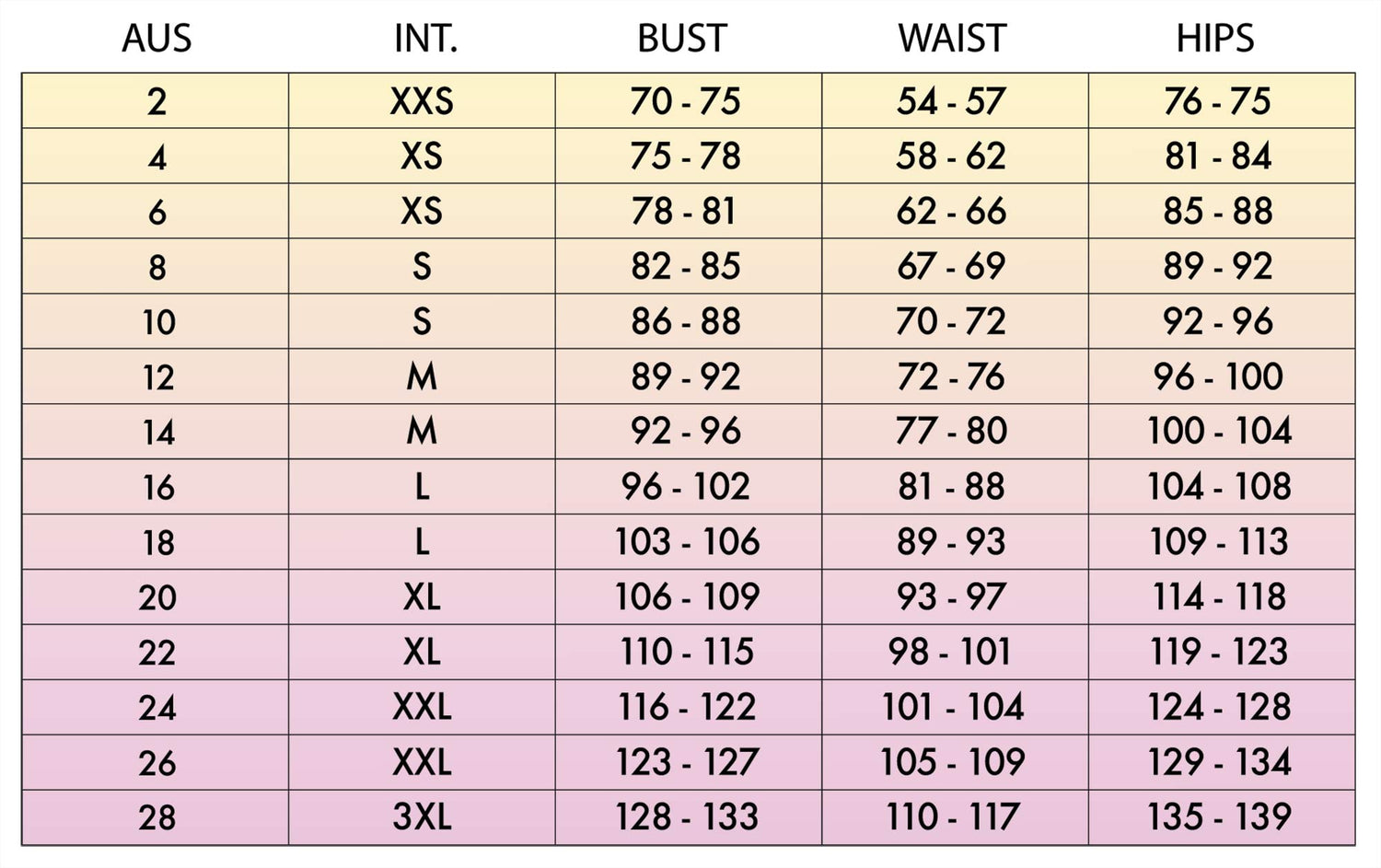 | AUS | INT. | BUST | WAIST | HIPS |
|---|---|---|---|---|
| 2 | XXS | 70 - 75 | 54 - 57 | 76 - 75 |
| 4 | XS | 75 - 78 | 58 - 62 | 81 - 84 |
| 6 | XS | 78 - 81 | 62 - 66 | 85 - 88 |
| 8 | S | 82 - 85 | 67 - 69 | 89 - 92 |
| 10 | S | 86 - 88 | 70 - 72 | 92 - 96 |
| 12 | M | 89 - 92 | 72 - 76 | 96 - 100 |
| 14 | M | 92 - 96 | 77 - 80 | 100 - 104 |
| 16 | L | 96 - 102 | 81 - 88 | 104 - 108 |
| 18 | L | 103 - 106 | 89 - 93 | 109 - 113 |
| 20 | XL | 106 - 109 | 93 - 97 | 114 - 118 |
| 22 | XL | 110 - 115 | 98 - 101 | 119 - 123 |
| 24 | XXL | 116 - 122 | 101 - 104 | 124 - 128 |
| 26 | XXL | 123 - 127 | 105 - 109 | 129 - 134 |
| 28 | 3XL | 128 - 133 | 110 - 117 | 135 - 139 |